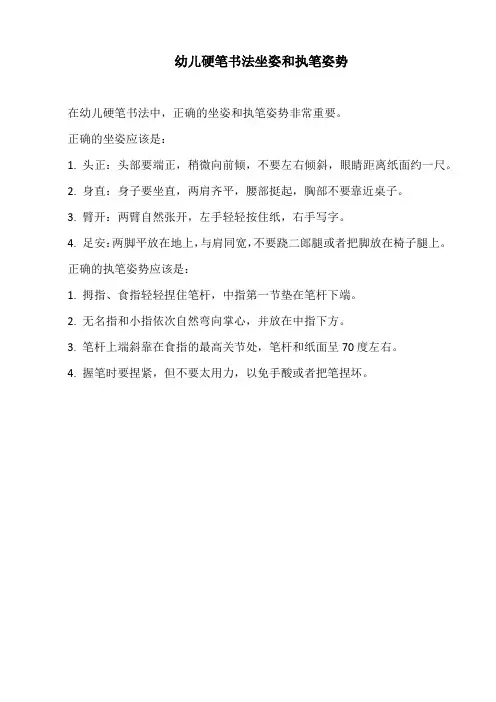 幼儿硬笔书法坐姿和执笔姿势

在幼儿硬笔书法中，正确的坐姿和执笔姿势非常重要。

正确的坐姿应该是：

1. 头正：头部要端正，稍微向前倾，不要左右倾斜，眼睛距离纸面约一尺。

2. 身直：身子要坐直，两肩齐平，腰部挺起，胸部不要靠近桌子。

3. 臂开：两臂自然张开，左手轻轻按住纸，右手写字。

4. 足安：两脚平放在地上，与肩同宽，不要跷二郎腿或者把脚放在椅子腿上。

正确的执笔姿势应该是：

1. 拇指、食指轻轻捏住笔杆，中指第一节垫在笔杆下端。

2. 无名指和小指依次自然弯向掌心，并放在中指下方。

3. 笔杆上端斜靠在食指的最高关节处，笔杆和纸面呈 70 度左右。

4. 握笔时要捏紧，但不要太用力，以免手酸或者把笔捏坏。